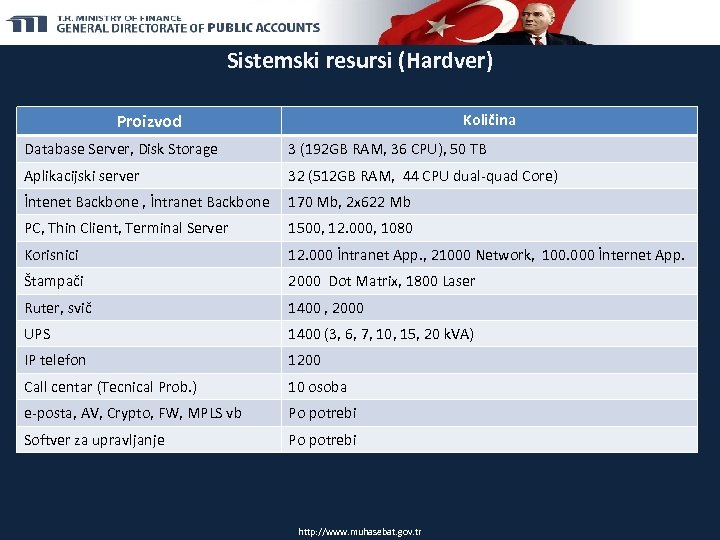 T.R. MINISTRY OF FINANCE
GENERAL DIRECTORATE OF PUBLIC ACCOUNTS

Sistemski resursi (Hardver)

| Proizvod | Količina |
|---|---|
| Database Server, Disk Storage | 3 (192GB RAM, 36 CPU), 50 TB |
| Aplikacijski server | 32 (512GB RAM, 44 CPU dual-quad Core) |
| İntenet Backbone , İntranet Backbone | 170 Mb, 2x622 Mb |
| PC, Thin Client, Terminal Server | 1500, 12.000, 1080 |
| Korisnici | 12.000 İntranet App., 21000 Network, 100.000 İnternet App. |
| Štampači | 2000 Dot Matrix, 1800 Laser |
| Ruter, svič | 1400 , 2000 |
| UPS | 1400 (3, 6, 7, 10, 15, 20 kVA) |
| IP telefon | 1200 |
| Call centar (Tecnical Prob.) | 10 osoba |
| e-posta, AV, Crypto, FW, MPLS vb | Po potrebi |
| Softver za upravljanje | Po potrebi |

http://www.muhasebat.gov.tr